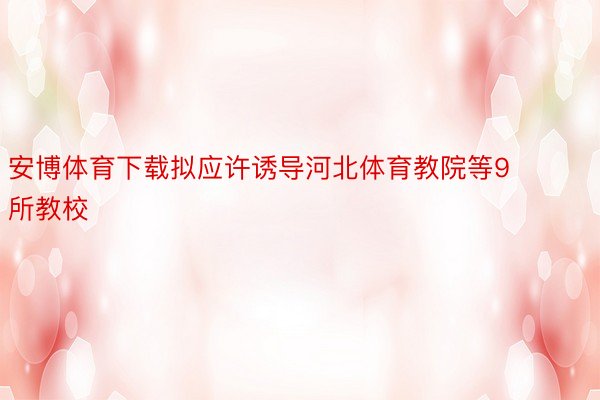 安博体育下载拟应许诱导河北体育教院等9所教校